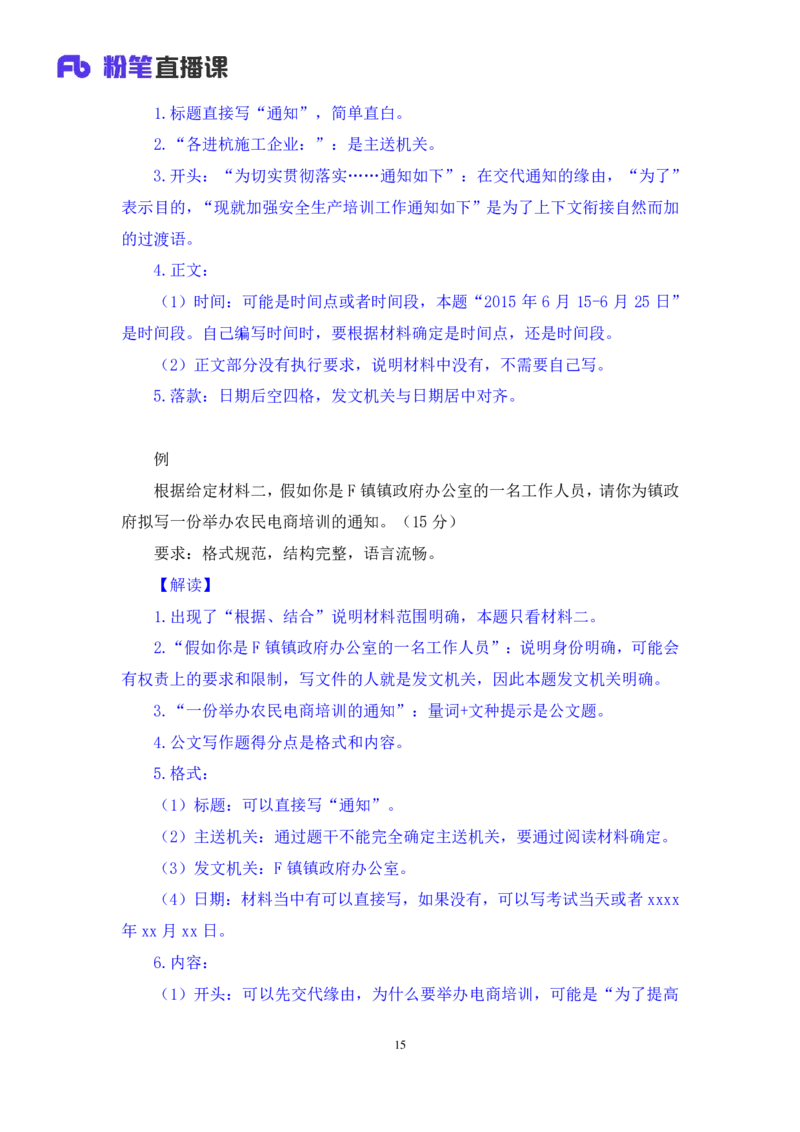 Fb 粉笔直播课

1.标题直接写“通知”，简单直白。

2.“各进杭施工企业：”：是主送机关。

3.开头：“为切实贯彻落实……通知如下”：在交代通知的缘由，“为了”表示目的，“现就加强安全生产培训工作通知如下”是为了上下文衔接自然而加的过渡语。

4.正文：

（1）时间：可能是时间点或者时间段，本题“2015 年 6 月 15-6 月 25 日”是时间段。自己编写时间时，要根据材料确定是时间点，还是时间段。

（2）正文部分没有执行要求，说明材料中没有，不需要自己写。

5.落款：日期后空四格，发文机关与日期居中对齐。

例

根据给定材料二，假如你是 F 镇镇政府办公室的一名工作人员，请你为镇政府拟写一份举办农民电商培训的通知。（15 分）

要求：格式规范，结构完整，语言流畅。

【解读】

1.出现了“根据、结合”说明材料范围明确，本题只看材料二。

2.“假如你是 F 镇镇政府办公室的一名工作人员”：说明身份明确，可能会有权责上的要求和限制，写文件的人就是发文机关，因此本题发文机关明确。

3.“一份举办农民电商培训的通知”：量词+文种提示是公文题。

4.公文写作题得分点是格式和内容。

5.格式：

（1）标题：可以直接写“通知”。

（2）主送机关：通过题干不能完全确定主送机关，要通过阅读材料确定。

（3）发文机关：F 镇镇政府办公室。

（4）日期：材料当中有可以直接写，如果没有，可以写考试当天或者 xxxx 年 xx 月 xx 日。

6.内容：

（1）开头：可以先交代缘由，为什么要举办电商培训，可能是“为了提高

15